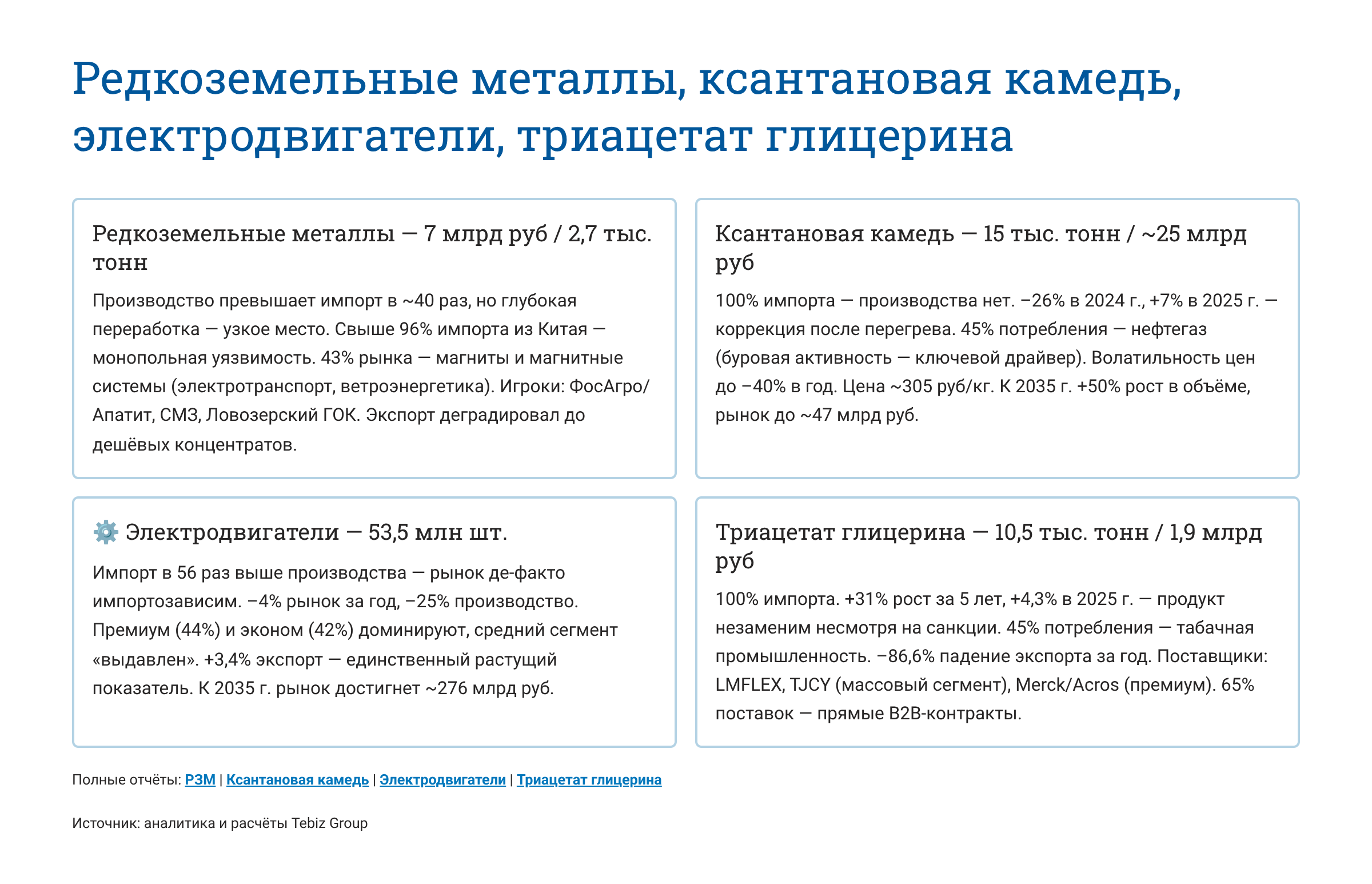 Редкоземельные металлы, ксантановая камедь, электродвигатели, триацетат глицерина

Редкоземельные металлы — 7 млрд руб / 2,7 тыс. тонн

Производство превышает импорт в ~40 раз, но глубокая переработка — узкое место. Свыше 96% импорта из Китая — монопольная уязвимость. 43% рынка — магниты и магнитные системы (электротранспорт, ветроэнергетика). Игроки: ФосАгро/Апатит, СМЗ, Ловозерский ГОК. Экспорт деградировал до дешёвых концентратов.

Ксантановая камедь — 15 тыс. тонн / ~25 млрд руб

100% импорта — производства нет. −26% в 2024 г., +7% в 2025 г. — коррекция после перегрева. 45% потребления — нефтегаз (буровая активность — ключевой драйвер). Волатильность цен до −40% в год. Цена ~305 руб/кг. К 2035 г. +50% рост в объёме, рынок до ~47 млрд руб.

⚙️ Электродвигатели — 53,5 млн шт.

Импорт в 56 раз выше производства — рынок де-факто импортозависим. −4% рынок за год, −25% производство. Премиум (44%) и эконом (42%) доминируют, средний сегмент «выдавлен». +3,4% экспорт — единственный растущий показатель. К 2035 г. рынок достигнет ~276 млрд руб.

Триацетат глицерина — 10,5 тыс. тонн / 1,9 млрд руб

100% импорта. +31% рост за 5 лет, +4,3% в 2025 г. — продукт незаменим несмотря на санкции. 45% потребления — табачная промышленность. −86,6% падение экспорта за год. Поставщики: LMFLEX, TJCY (массовый сегмент), Merck/Acros (премиум). 65% поставок — прямые B2B-контракты.

Полные отчёты: РЗМ | Ксантановая камедь | Электродвигатели | Триацетат глицерина

Источник: аналитика и расчёты Tebiz Group